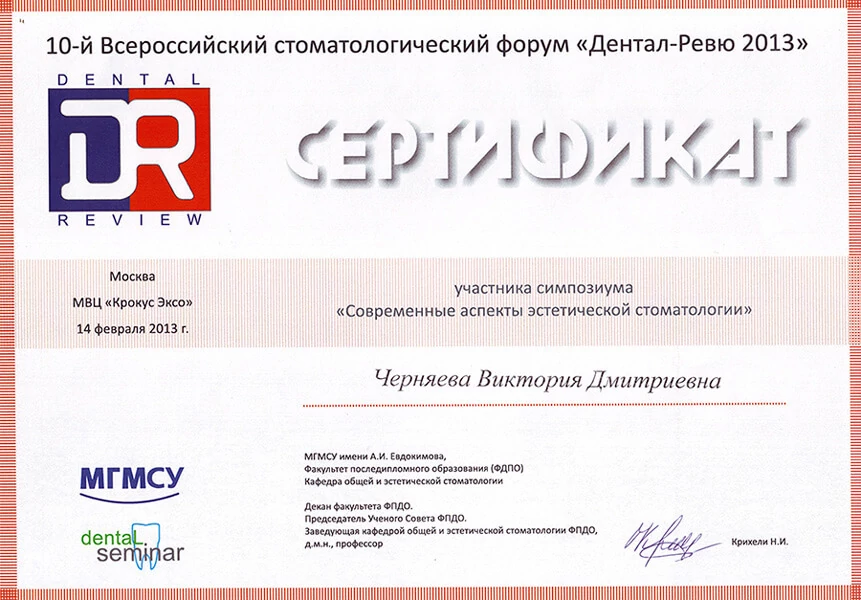 10-й Всероссийский стоматологический форум «Дентал-Ревю 2013»

DENTAL
DR
REVIEW

СЕРТИФИКАТ

Москва
МВЦ «Крокус Эксо»
14 февраля 2013 г.

участника симпозиума
«Современные аспекты эстетической стоматологии»

Черняева Виктория Дмитриевна

МГМСУ

dental seminar

МГМСУ имени А.И. Евдокимова,
Факультет последипломного образования (ФДПО)
Кафедра общей и эстетической стоматологии

Декан факультета ФПДО.
Председатель Ученого Совета ФПДО.
Заведующая кафедрой общей и эстетической стоматологии ФПДО,
д.м.н., профессор

Крихели Н.И.